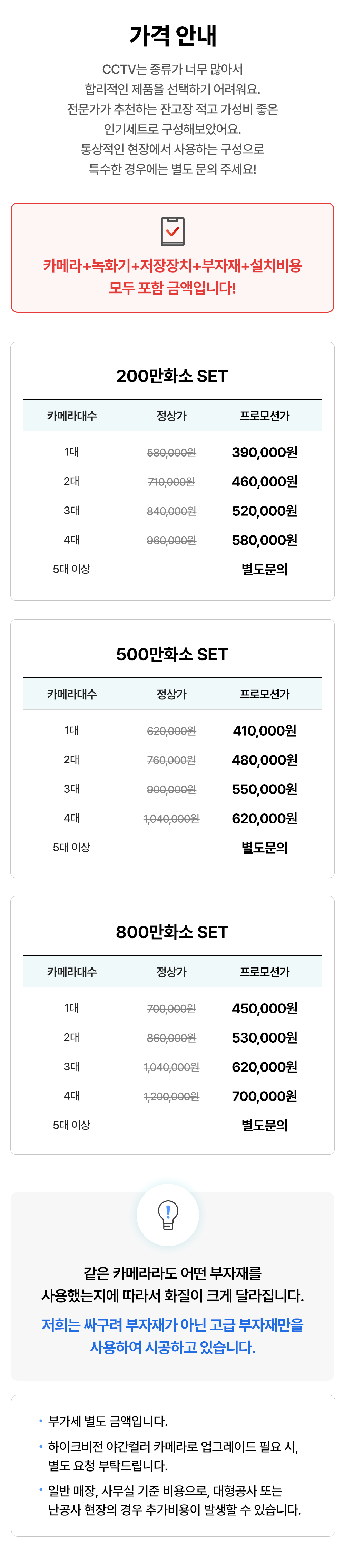 가격 안내

CCTV는 종류가 너무 많아서
합리적인 제품을 선택하기 어려워요.
전문가가 추천하는 잔고장 적고 가성비 좋은
인기세트로 구성해보았어요.
통상적인 현장에서 사용하는 구성으로
특수한 경우에는 별도 문의 주세요!

카메라+녹화기+저장장치+부자재+설치비용
모두 포함 금액입니다!

200만화소 SET

| 카메라대수 | 정상가 | 프로모션가 |
|---|---|---|
| 1대 | 580,000원 | 390,000원 |
| 2대 | 710,000원 | 460,000원 |
| 3대 | 840,000원 | 520,000원 |
| 4대 | 960,000원 | 580,000원 |
| 5대 이상 | | 별도문의 |

500만화소 SET

| 카메라대수 | 정상가 | 프로모션가 |
|---|---|---|
| 1대 | 620,000원 | 410,000원 |
| 2대 | 760,000원 | 480,000원 |
| 3대 | 900,000원 | 550,000원 |
| 4대 | 1,040,000원 | 620,000원 |
| 5대 이상 | | 별도문의 |

800만화소 SET

| 카메라대수 | 정상가 | 프로모션가 |
|---|---|---|
| 1대 | 700,000원 | 450,000원 |
| 2대 | 860,000원 | 530,000원 |
| 3대 | 1,040,000원 | 620,000원 |
| 4대 | 1,200,000원 | 700,000원 |
| 5대 이상 | | 별도문의 |

같은 카메라라도 어떤 부자재를
사용했는지에 따라서 화질이 크게 달라집니다.
저희는 싸구려 부자재가 아닌 고급 부자재만을
사용하여 시공하고 있습니다.

• 부가세 별도 금액입니다.
• 하이크비전 야간컬러 카메라로 업그레이드 필요 시, 별도 요청 부탁드립니다.
• 일반 매장, 사무실 기준 비용으로, 대형공사 또는 난공사 현장의 경우 추가비용이 발생할 수 있습니다.